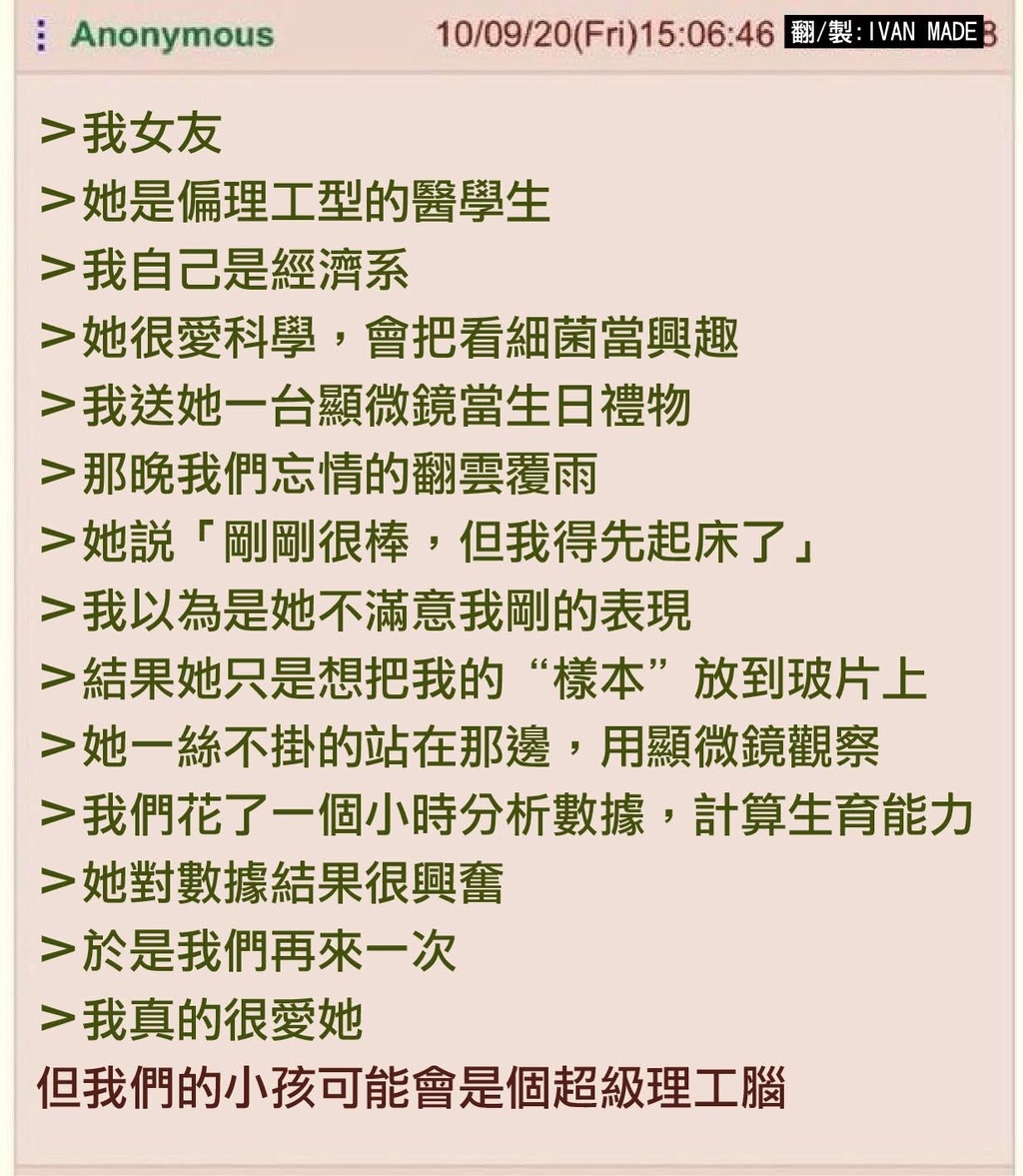 Anonymous 10/09/20(Fri)15:06:46 翻/製:IVAN MADE

>我女友
>她是偏理工型的醫學生
>我自己是經濟系
>她很愛科學，會把看細菌當興趣
>我送她一台顯微鏡當生日禮物
>那晚我們忘情的翻雲覆雨
>她說「剛剛很棒，但我得先起床了」
>我以為是她不滿意我剛的表現
>結果她只是想把我的“樣本”放到玻片上
>她一絲不掛的站在那邊，用顯微鏡觀察
>我們花了一個小時分析數據，計算生育能力
>她對數據結果很興奮
>於是我們再來一次
>我真的很愛她
但我們的小孩可能會是個超級理工腦